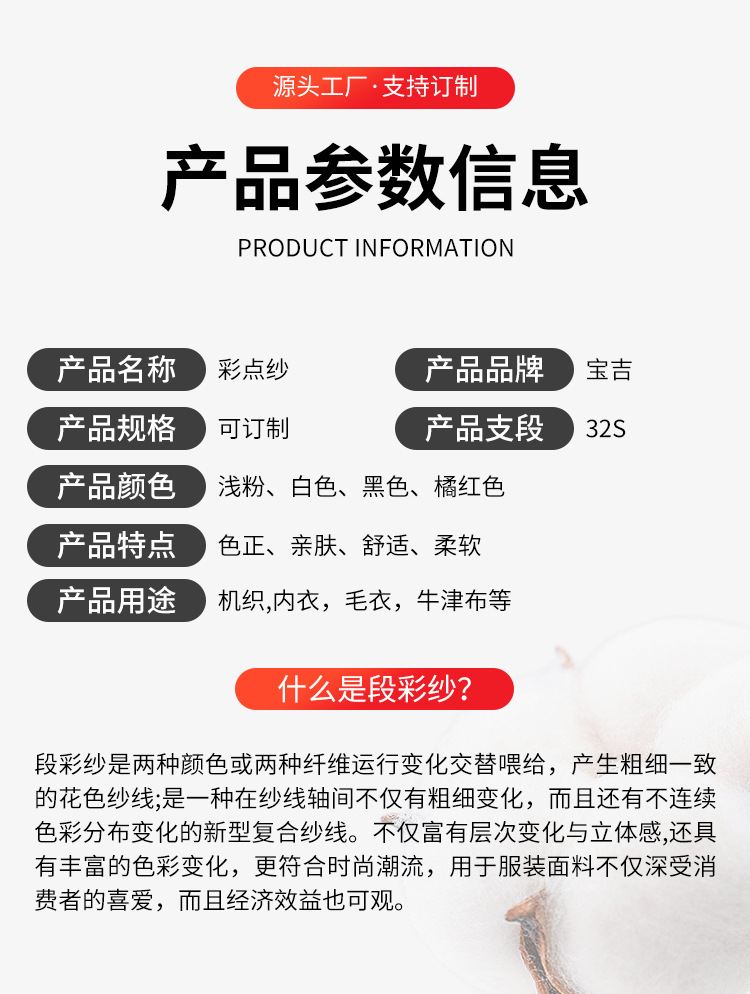 源头工厂·支持订制

产品参数信息

PRODUCT INFORMATION

产品名称 彩点纱

产品品牌 宝吉

产品规格 可订制

产品支段 32S

产品颜色 浅粉、白色、黑色、橘红色

产品特点 色正、亲肤、舒适、柔软

产品用途 机织,内衣，毛衣，牛津布等

什么是段彩纱?

段彩纱是两种颜色或两种纤维运行变化交替喂给，产生粗细一致的花色纱线;是一种在纱线轴间不仅有粗细变化，而且还有不连续色彩分布变化的新型复合纱线。不仅富有层次变化与立体感,还具有丰富的色彩变化，更符合时尚潮流，用于服装面料不仅深受消费者的喜爱，而且经济效益也可观。